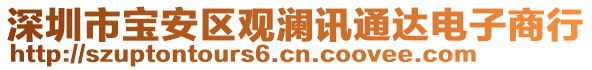 深圳市宝安区观澜讯通达电子商行
http://szuptontours6.cn.coovee.com